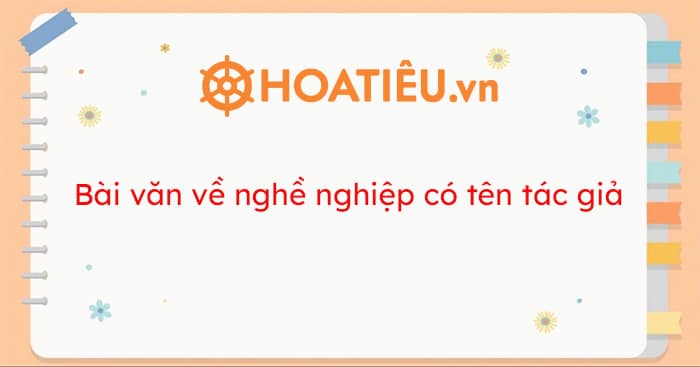 HOATIÊU.vn

Bài văn về nghề nghiệp có tên tác giả